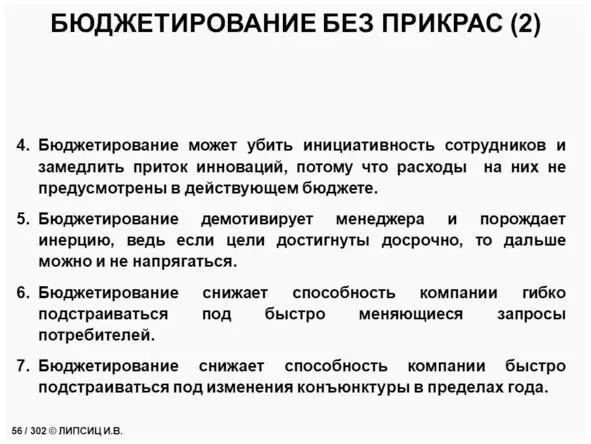 БЮДЖЕТИРОВАНИЕ БЕЗ ПРИКРАС (2)

4. Бюджетирование может убить инициативность сотрудников и замедлить приток инноваций, потому что расходы на них не предусмотрены в действующем бюджете.

5. Бюджетирование демотивирует менеджера и порождает инерцию, ведь если цели достигнуты досрочно, то дальше можно и не напрягаться.

6. Бюджетирование снижает способность компании гибко подстраиваться под быстро меняющиеся запросы потребителей.

7. Бюджетирование снижает способность компании быстро подстраиваться под изменения конъюнктуры в пределах года.

56 / 302 © ЛИПСИЦ И.В.